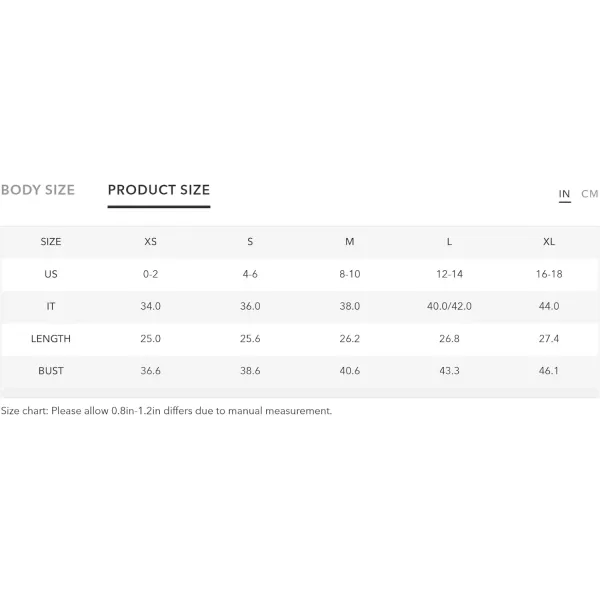 BODY SIZE PRODUCT SIZE

IN CM

| SIZE | XS | S | M | L | XL |
|---|---|---|---|---|---|
| US | 0-2 | 4-6 | 8-10 | 12-14 | 16-18 |
| IT | 34.0 | 36.0 | 38.0 | 40.0/42.0 | 44.0 |
| LENGTH | 25.0 | 25.6 | 26.2 | 26.8 | 27.4 |
| BUST | 36.6 | 38.6 | 40.6 | 43.3 | 46.1 |

Size chart: Please allow 0.8in-1.2in differs due to manual measurement.